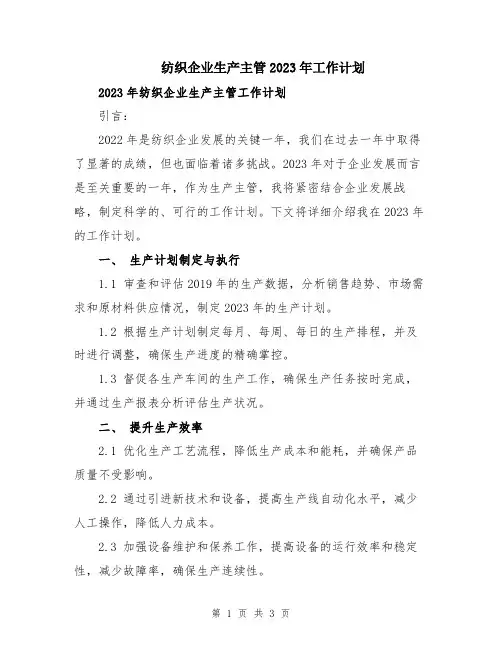 纺织企业生产主管2023年工作计划

2023年纺织企业生产主管工作计划

引言：

2022年是纺织企业发展的关键一年，我们在过去一年中取得了显著的成绩，但也面临着诸多挑战。2023年对于企业发展而言是至关重要的一年，作为生产主管，我将紧密结合企业发展战略，制定科学的、可行的工作计划。下文将详细介绍我在2023年的工作计划。

一、 生产计划制定与执行

1.1 审查和评估2019年的生产数据，分析销售趋势、市场需求和原材料供应情况，制定2023年的生产计划。

1.2 根据生产计划制定每月、每周、每日的生产排程，并及时进行调整，确保生产进度的精确掌控。

1.3 督促各生产车间的生产工作，确保生产任务按时完成，并通过生产报表分析评估生产状况。

二、 提升生产效率

2.1 优化生产工艺流程，降低生产成本和能耗，并确保产品质量不受影响。

2.2 通过引进新技术和设备，提高生产线自动化水平，减少人工操作，降低人力成本。

2.3 加强设备维护和保养工作，提高设备的运行效率和稳定性，减少故障率，确保生产连续性。

第 1 页 共 3 页